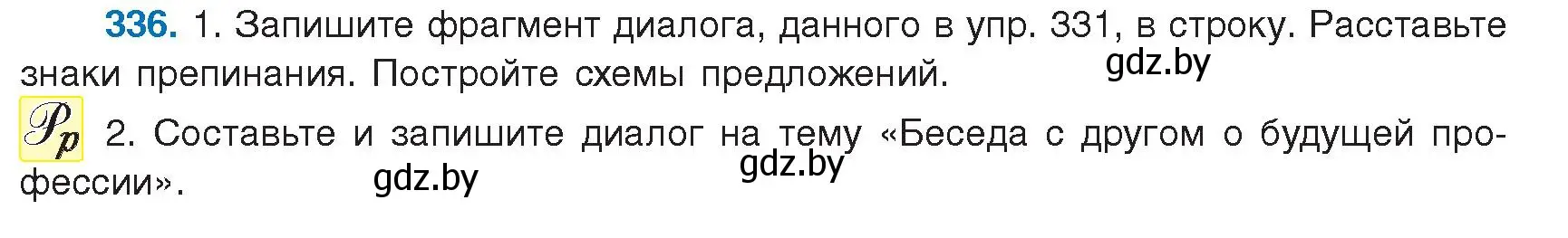 336. 1. Запишите фрагмент диалога, данного в упр. 331, в строку. Расставьте знаки препинания. Постройте схемы предложений.

gdz.by

Рр 2. Составьте и запишите диалог на тему «Беседа с другом о будущей профессии».

gdz.by

gdz.by